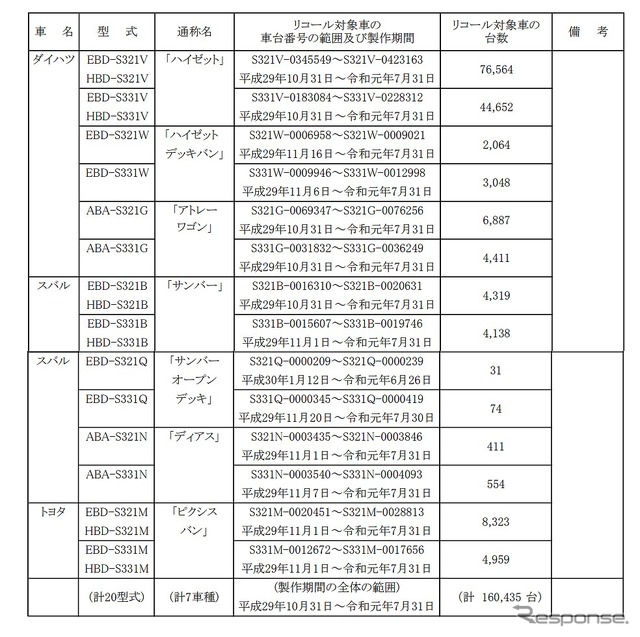 | 車　名 | 型　式 | 通称名 | リコール対象車の車台番号の範囲及び製作期間 | リコール対象車の台数 | 備　考 |
|---|---|---|---|---|---|
| ダイハツ | EBD-S321V HBD-S321V | 「ハイゼット」 | S321V-0345549～S321V-0423163 平成29年10月31日～令和元年7月31日 | 76,564 | |
| | EBD-S331V HBD-S331V | | S331V-0183084～S331V-0228312 平成29年10月31日～令和元年7月31日 | 44,652 | |
| | EBD-S321W | 「ハイゼット デッキバン」 | S321W-0006958～S321W-0009021 平成29年11月16日～令和元年7月31日 | 2,064 | |
| | EBD-S331W | | S331W-0009946～S331W-0012998 平成29年11月6日～令和元年7月31日 | 3,048 | |
| | ABA-S321G | 「アトレー ワゴン」 | S321G-0069347～S321G-0076256 平成29年10月31日～令和元年7月31日 | 6,887 | |
| | ABA-S331G | | S331G-0031832～S331G-0036249 平成29年10月31日～令和元年7月31日 | 4,411 | |
| スバル | EBD-S321B HBD-S321B | 「サンバー」 | S321B-0016310～S321B-0020631 平成29年10月31日～令和元年7月31日 | 4,319 | |
| | EBD-S331B HBD-S331B | | S331B-0015607～S331B-0019746 平成29年11月1日～令和元年7月31日 | 4,138 | |
| スバル | EBD-S321Q | 「サンバー オープン デッキ」 | S321Q-0000209～S321Q-0000239 平成30年1月12日～令和元年6月26日 | 31 | |
| | EBD-S331Q | | S331Q-0000345～S331Q-0000419 平成29年11月20日～令和元年7月30日 | 74 | |
| | ABA-S321N | 「ディアス」 | S321N-0003435～S321N-0003846 平成29年11月1日～令和元年7月31日 | 411 | |
| | ABA-S331N | | S331N-0003540～S331N-0004093 平成29年11月7日～令和元年7月31日 | 554 | |
| トヨタ | EBD-S321M HBD-S321M | 「ピクシス バン」 | S321M-0020451～S321M-0028813 平成29年11月1日～令和元年7月31日 | 8,323 | |
| | EBD-S331M HBD-S331M | | S331M-0012672～S331M-0017656 平成29年11月1日～令和元年7月31日 | 4,959 | |
| | （計20型式） | （計7車種） | （製作期間の全体の範囲） 平成29年10月31日～令和元年7月31日 | （計 160,435 台） | |

Response.